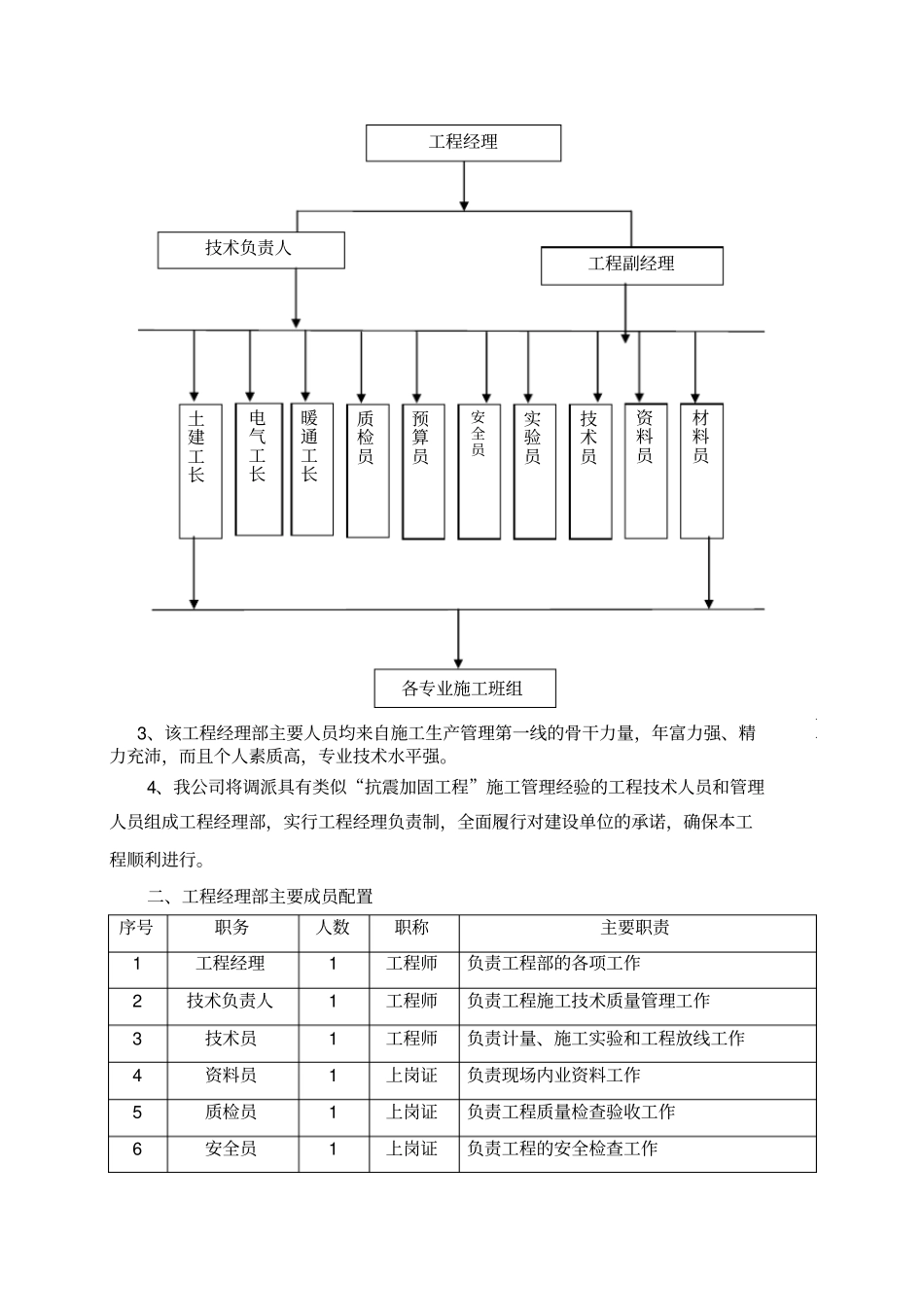 工程经理

技术负责人

工程副经理

土建工长

电气工长

暖通工长

质检员

预算员

安全员

实验员

技术员

资料员

材料员

各专业施工班组

3、该工程经理部主要人员均来自施工生产管理第一线的骨干力量，年富力强、精力充沛，而且个人素质高，专业技术水平强。

4、我公司将调派具有类似“抗震加固工程”施工管理经验的工程技术人员和管理人员组成工程经理部，实行工程经理负责制，全面履行对建设单位的承诺，确保本工程顺利进行。

二、工程经理部主要成员配置

| 序号 | 职务 | 人数 | 职称 | 主要职责 |
|---|---|---|---|---|
| 1 | 工程经理 | 1 | 工程师 | 负责工程部的各项工作 |
| 2 | 技术负责人 | 1 | 工程师 | 负责工程施工技术质量管理工作 |
| 3 | 技术员 | 1 | 工程师 | 负责计量、施工实验和工程放线工作 |
| 4 | 资料员 | 1 | 上岗证 | 负责现场内业资料工作 |
| 5 | 质检员 | 1 | 上岗证 | 负责工程质量检查验收工作 |
| 6 | 安全员 | 1 | 上岗证 | 负责工程的安全检查工作 |